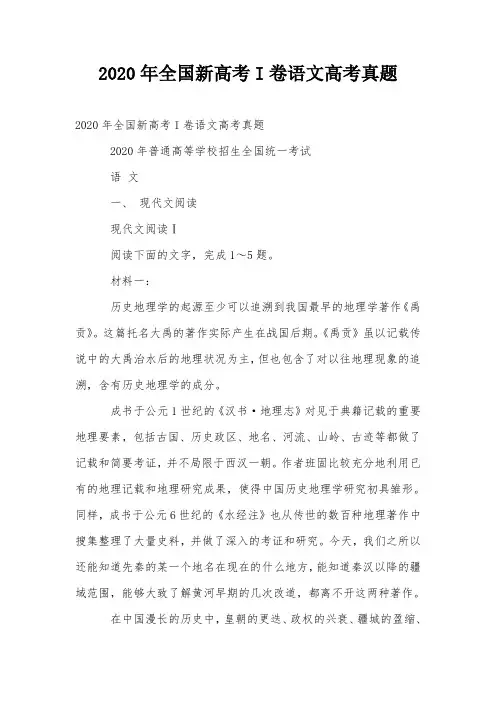 2020年全国新高考I卷语文高考真题

2020年全国新高考I卷语文高考真题

2020年普通高等学校招生全国统一考试

语 文

一、 现代文阅读

现代文阅读I

阅读下面的文字，完成1～5题。

材料一：

历史地理学的起源至少可以追溯到我国最早的地理学著作《禹贡》。这篇托名大禹的著作实际产生在战国后期。《禹贡》虽以记载传说中的大禹治水后的地理状况为主，但也包含了对以往地理现象的追溯，含有历史地理学的成分。

成书于公元1世纪的《汉书·地理志》对见于典籍记载的重要地理要素，包括古国、历史政区、地名、河流、山岭、古迹等都做了记载和简要考证，并不局限于西汉一朝。作者班固比较充分地利用已有的地理记载和地理研究成果，使得中国历史地理学研究初具雏形。同样，成书于公元6世纪的《水经注》也从传世的数百种地理著作中搜集整理了大量史料，并做了深入的考证和研究。今天，我们之所以还能知道先秦的某一个地名在现在的什么地方，能知道秦汉以降的疆域范围，能够大致了解黄河早期的几次改道，都离不开这两种著作。

在中国漫长的历史中，皇朝的更迭、政权的兴衰、疆域的盈缩、